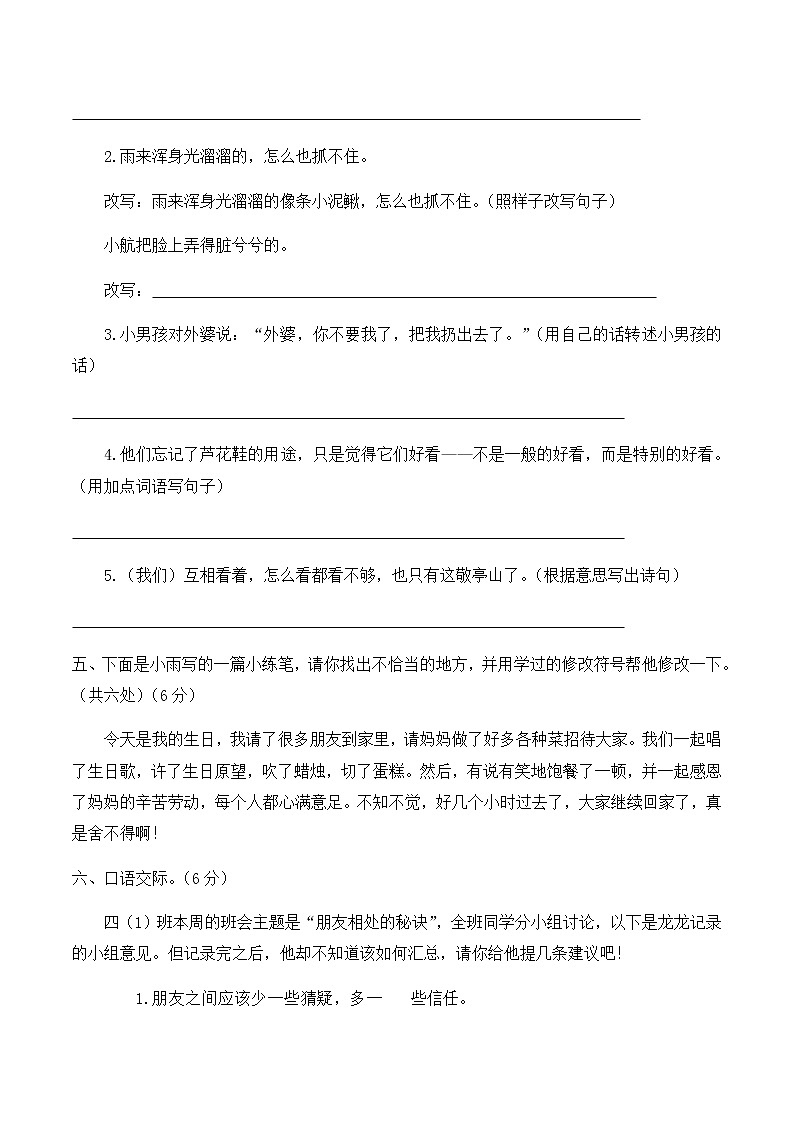 2.雨来浑身光溜溜的，怎么也抓不住。

改写：雨来浑身光溜溜的像条小泥鳅，怎么也抓不住。(照样子改写句子)

小航把脸上弄得脏兮兮的。

改写：

3.小男孩对外婆说：“外婆，你不要我了，把我扔出去了。”(用自己的话转述小男孩的话)

4.他们忘记了芦花鞋的用途，只是觉得它们好看——不是一般的好看，而是特别的好看。(用加点词语写句子)

5.(我们)互相看着，怎么看都看不够，也只有这敬亭山了。(根据意思写出诗句)

五、下面是小雨写的一篇小练笔，请你找出不恰当的地方，并用学过的修改符号帮他修改一下。(共六处)(6分)

今天是我的生日，我请了很多朋友到家里，请妈妈做了好多各种菜招待大家。我们一起唱了生日歌，许了生日原望，吹了蜡烛，切了蛋糕。然后，有说有笑地饱餐了一顿，并一起感恩了妈妈的辛苦劳动，每个人都心满意足。不知不觉，好几个小时过去了，大家继续回家了，真是舍不得啊!

六、口语交际。(6分)

四(1)班本周的班会主题是“朋友相处的秘诀”，全班同学分小组讨论，以下是龙龙记录的小组意见。但记录完之后，他却不知道该如何汇总，请你给他提几条建议吧!

1.朋友之间应该少一些猜疑，多一 些信任。